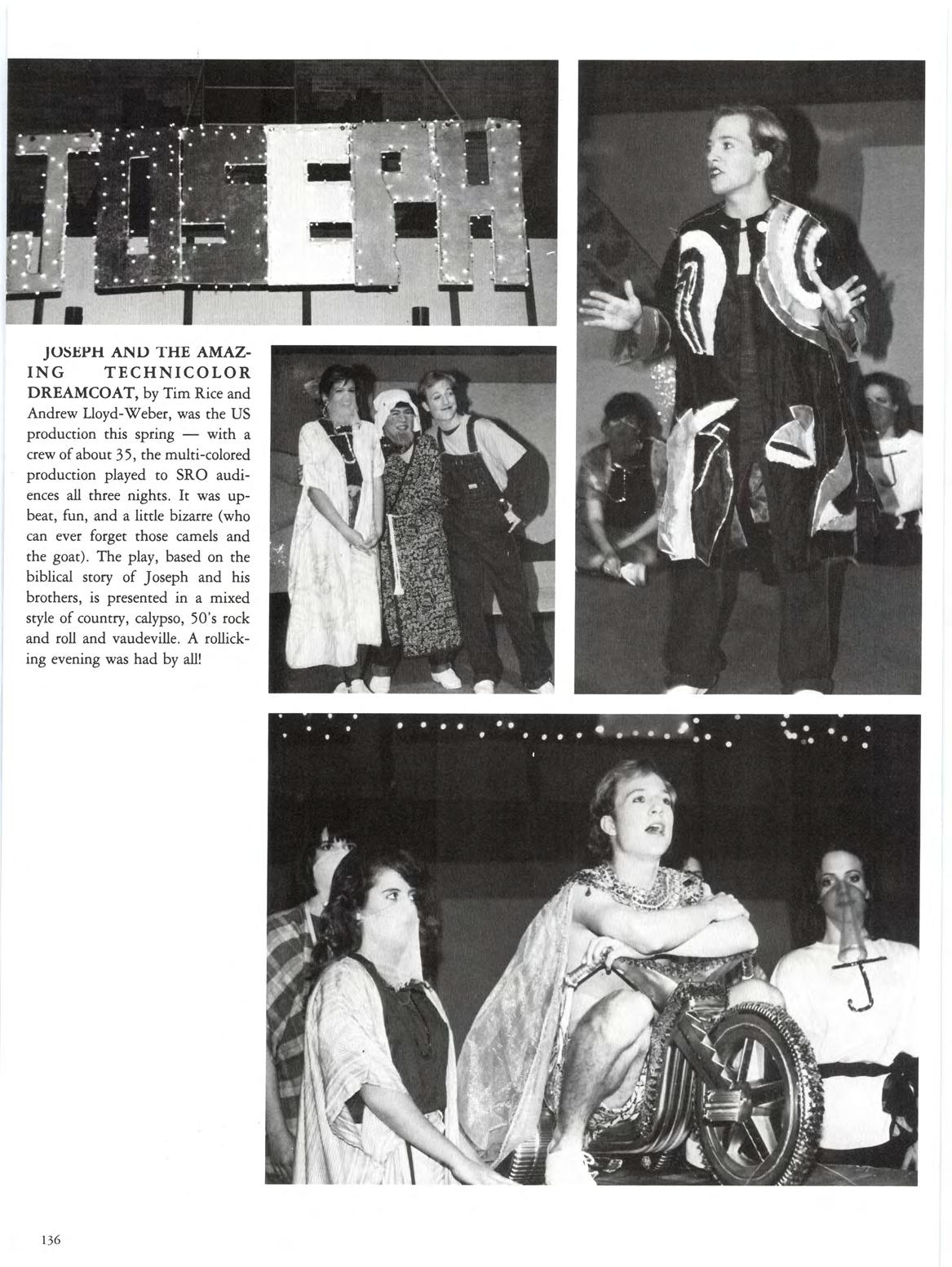 JOSEPH

JOSEPH AND THE AMAZING TECHNICOLOR DREAMCOAT, by Tim Rice and Andrew Lloyd-Weber, was the US production this spring — with a crew of about 35, the multi-colored production played to SRO audiences all three nights. It was upbeat, fun, and a little bizarre (who can ever forget those camels and the goat). The play, based on the biblical story of Joseph and his brothers, is presented in a mixed style of country, calypso, 50's rock and roll and vaudeville. A rollicking evening was had by all!

136